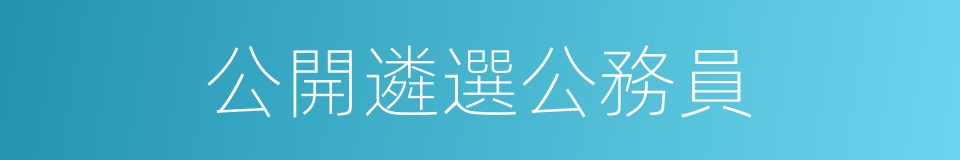 公開遴選公務員